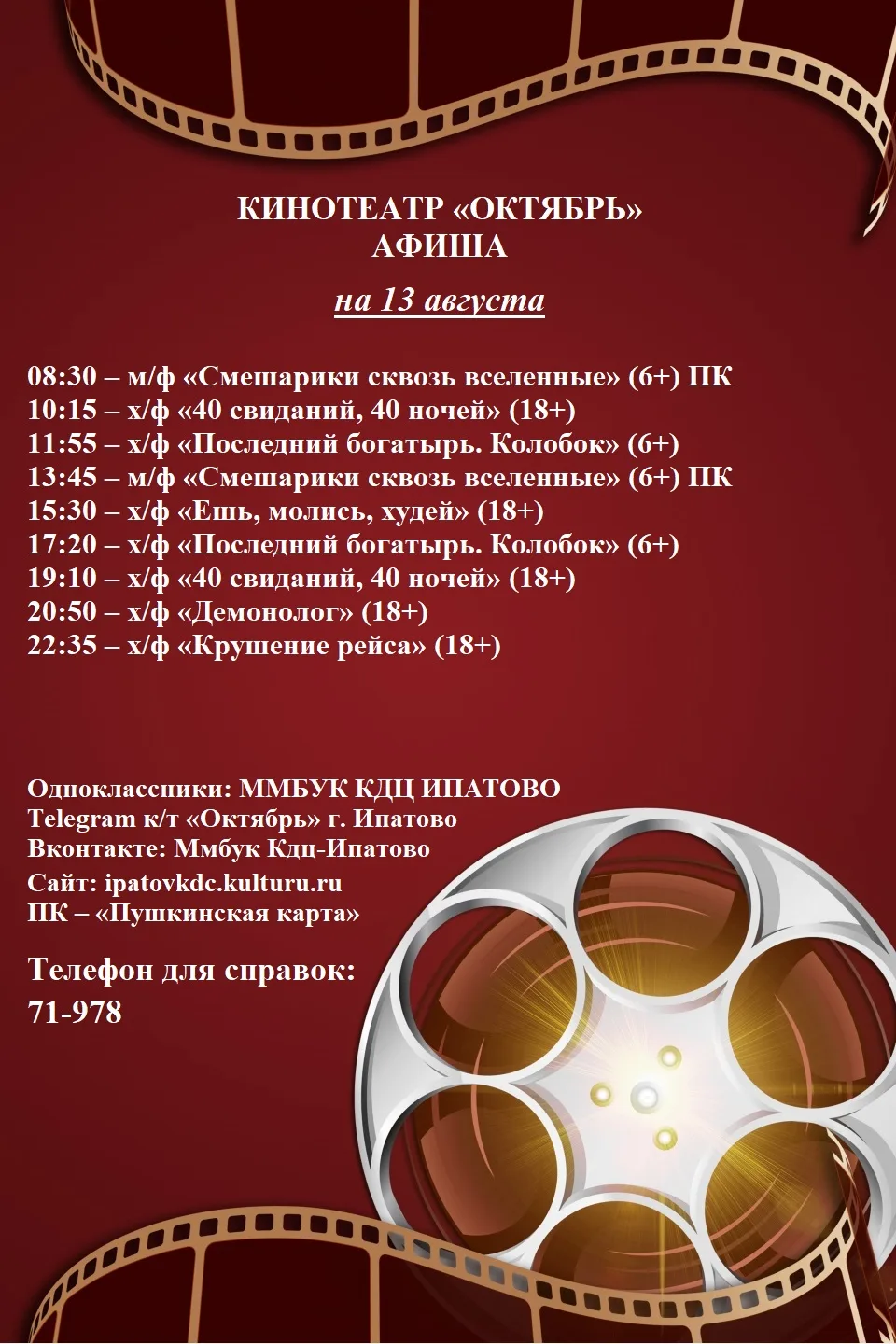 КИНОТЕАТР «ОКТЯБРЬ»
АФИША

на 13 августа

08:30 – м/ф «Смешарики сквозь вселенные» (6+) ПК
10:15 – х/ф «40 свиданий, 40 ночей» (18+)
11:55 – х/ф «Последний богатырь. Колобок» (6+)
13:45 – м/ф «Смешарики сквозь вселенные» (6+) ПК
15:30 – х/ф «Ешь, молись, худей» (18+)
17:20 – х/ф «Последний богатырь. Колобок» (6+)
19:10 – х/ф «40 свиданий, 40 ночей» (18+)
20:50 – х/ф «Демонолог» (18+)
22:35 – х/ф «Крушение рейса» (18+)

Одноклассники: ММБУК КДЦ ИПАТОВО
Telegram к/т «Октябрь» г. Ипатово
Вконтакте: Ммбук Кдц-Ипатово
Сайт: ipatovkdc.kulturu.ru
ПК – «Пушкинская карта»

Телефон для справок:
71-978